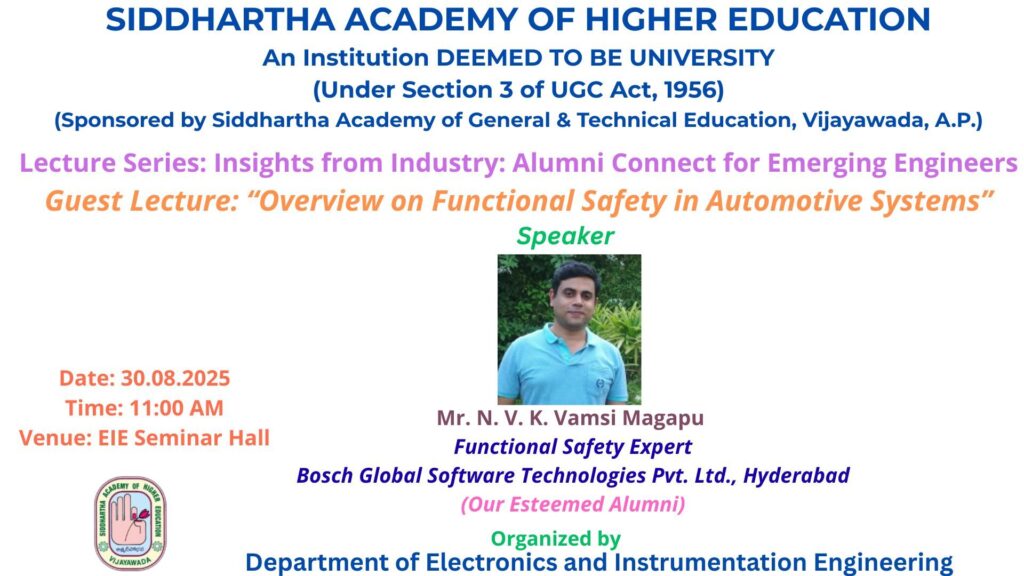 SIDDHARTHA ACADEMY OF HIGHER EDUCATION
An Institution DEEMED TO BE UNIVERSITY
(Under Section 3 of UGC Act, 1956)
(Sponsored by Siddhartha Academy of General & Technical Education, Vijayawada, A.P.)

Lecture Series: Insights from Industry: Alumni Connect for Emerging Engineers
Guest Lecture: "Overview on Functional Safety in Automotive Systems"

Speaker

Date: 30.08.2025
Time: 11:00 AM
Venue: EIE Seminar Hall

Mr. N. V. K. Vamsi Magapu
Functional Safety Expert
Bosch Global Software Technologies Pvt. Ltd., Hyderabad
(Our Esteemed Alumni)

SIDDHARTHA ACADEMY OF HIGHER EDUCATION
VIJAYAWADA

Organized by
Department of Electronics and Instrumentation Engineering